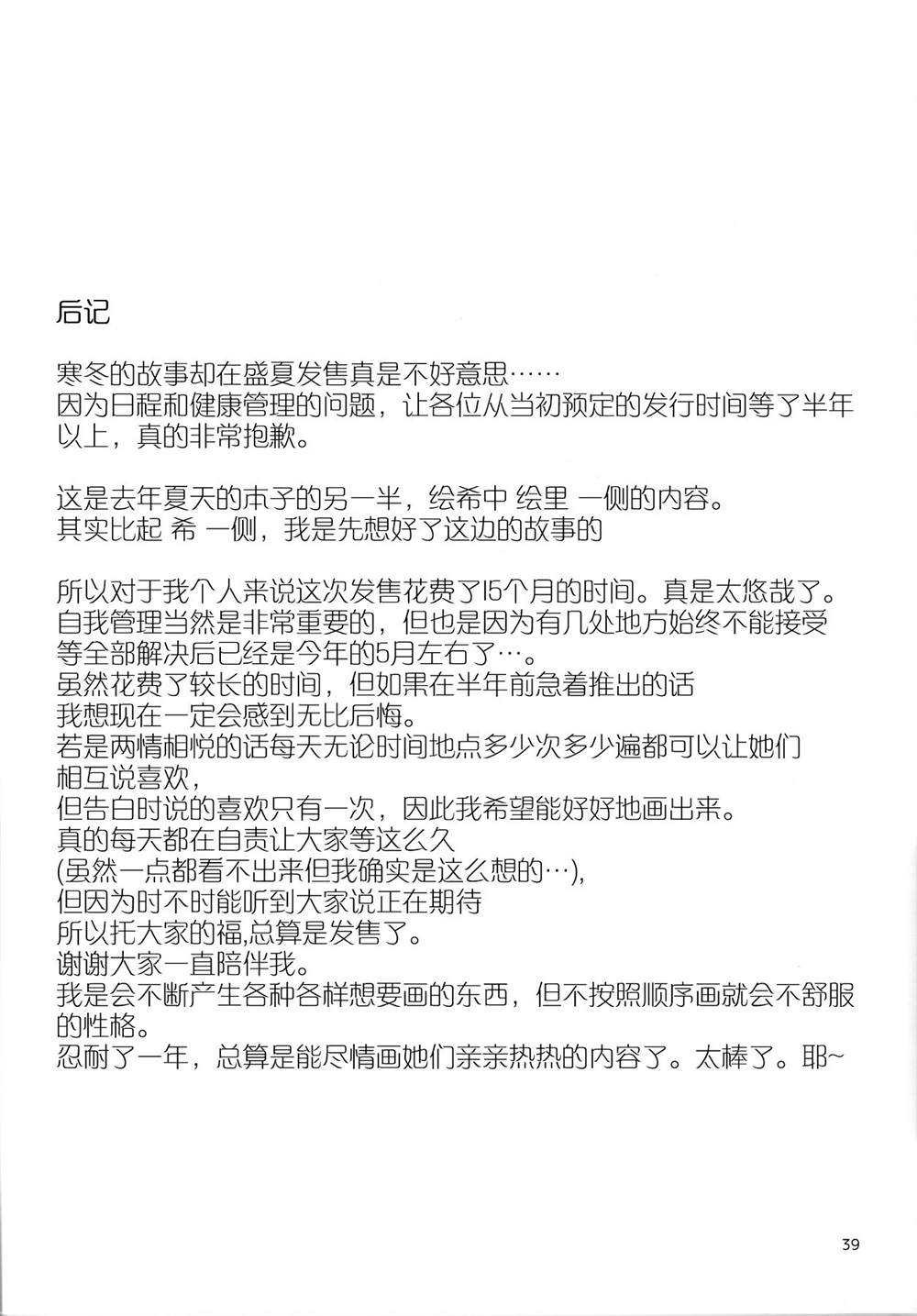 后记

寒冬的故事却在盛夏发售真是不好意思……
因为日程和健康管理的问题，让各位从当初预定的发行时间等了半年以上，真的非常抱歉。

这是去年夏天的本子的另一半，绘希中 绘里 一侧的内容。
其实比起 希 一侧，我是先想好了这边的故事的

所以对于我个人来说这次发售花费了15个月的时间。真是太悠哉了。
自我管理当然是非常重要的，但也是因为有几处地方始终不能接受
等全部解决后已经是今年的5月左右了…。
虽然花费了较长的时间，但如果在半年前急着推出的话
我想现在一定会感到无比后悔。
若是两情相悦的话每天无论时间地点多少次多少遍都可以让她们相互说喜欢，
但告白时说的喜欢只有一次，因此我希望能好好地画出来。
真的每天都在自责让大家等这么久
(虽然一点都看不出来但我确实是这么想的…),
但因为时不时能听到大家说正在期待
所以托大家的福,总算是发售了。
谢谢大家一直陪伴我。
我是会不断产生各种各样想要画的东西，但不按照顺序画就会不舒服的性格。
忍耐了一年，总算是能尽情画她们亲亲热热的内容了。太棒了。耶~

39